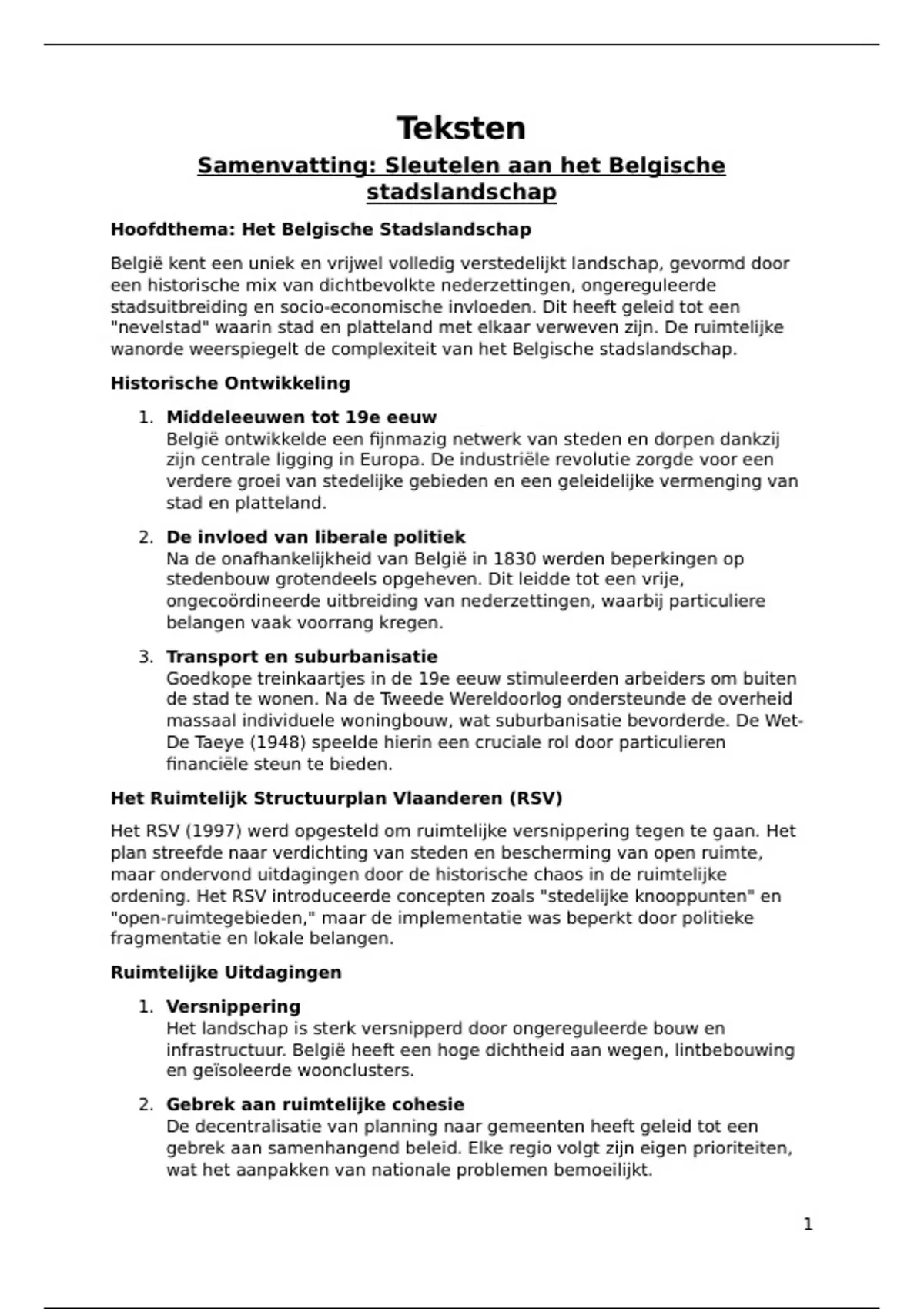 Teksten

Samenvatting: Sleutelen aan het Belgische stadslandschap

Hoofdthema: Het Belgische Stadslandschap

België kent een uniek en vrijwel volledig verstedelijkt landschap, gevormd door een historische mix van dichtbevolkte nederzettingen, ongereguleerde stadsuitbreiding en socio-economische invloeden. Dit heeft geleid tot een "nevelstad" waarin stad en platteland met elkaar verweven zijn. De ruimtelijke wanorde weerspiegelt de complexiteit van het Belgische stadslandschap.

Historische Ontwikkeling

1. Middeleeuwen tot 19e eeuw
België ontwikkelde een fijnmazig netwerk van steden en dorpen dankzij zijn centrale ligging in Europa. De industriële revolutie zorgde voor een verdere groei van stedelijke gebieden en een geleidelijke vermenging van stad en platteland.

2. De invloed van liberale politiek
Na de onafhankelijkheid van België in 1830 werden beperkingen op stedenbouw grotendeels opgeheven. Dit leidde tot een vrije, ongecoördineerde uitbreiding van nederzettingen, waarbij particuliere belangen vaak voorrang kregen.

3. Transport en suburbanisatie
Goedkope treinkaartjes in de 19e eeuw stimuleerden arbeiders om buiten de stad te wonen. Na de Tweede Wereldoorlog ondersteunde de overheid massaal individuele woningbouw, wat suburbanisatie bevorderde. De Wet-De Taeye (1948) speelde hierin een cruciale rol door particulieren financiële steun te bieden.

Het Ruimtelijk Structuurplan Vlaanderen (RSV)

Het RSV (1997) werd opgesteld om ruimtelijke versnippering tegen te gaan. Het plan streefde naar verdichting van steden en bescherming van open ruimte, maar ondervond uitdagingen door de historische chaos in de ruimtelijke ordening. Het RSV introduceerde concepten zoals "stedelijke knooppunten" en "open-ruimtegebieden," maar de implementatie was beperkt door politieke fragmentatie en lokale belangen.

Ruimtelijke Uitdagingen

1. Versnippering
Het landschap is sterk versnipperd door ongereguleerde bouw en infrastructuur. België heeft een hoge dichtheid aan wegen, lintbebouwing en geïsoleerde woonclusters.

2. Gebrek aan ruimtelijke cohesie
De decentralisatie van planning naar gemeenten heeft geleid tot een gebrek aan samenhangend beleid. Elke regio volgt zijn eigen prioriteiten, wat het aanpakken van nationale problemen bemoeilijkt.

1